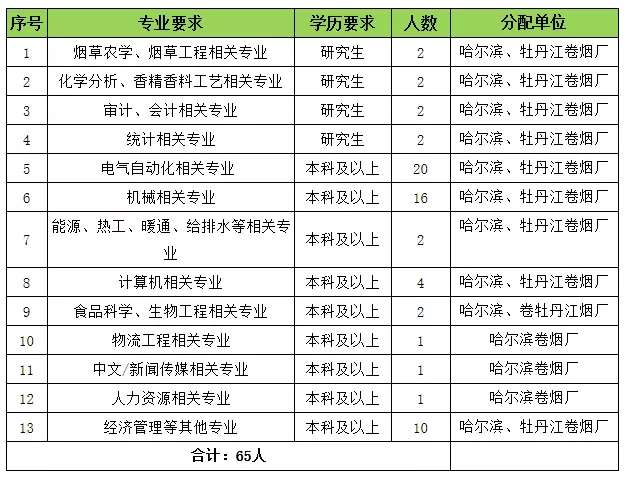 | 序号 | 专业要求 | 学历要求 | 人数 | 分配单位 |
|---|---|---|---|---|
| 1 | 烟草农学、烟草工程相关专业 | 研究生 | 2 | 哈尔滨、牡丹江卷烟厂 |
| 2 | 化学分析、香精香料工艺相关专业 | 研究生 | 2 | 哈尔滨、牡丹江卷烟厂 |
| 3 | 审计、会计相关专业 | 研究生 | 2 | 哈尔滨、牡丹江卷烟厂 |
| 4 | 统计相关专业 | 研究生 | 2 | 哈尔滨、牡丹江卷烟厂 |
| 5 | 电气自动化相关专业 | 本科及以上 | 20 | 哈尔滨、牡丹江卷烟厂 |
| 6 | 机械相关专业 | 本科及以上 | 16 | 哈尔滨、牡丹江卷烟厂 |
| 7 | 能源、热工、暖通、给排水等相关专业 | 本科及以上 | 2 | 哈尔滨、牡丹江卷烟厂 |
| 8 | 计算机相关专业 | 本科及以上 | 4 | 哈尔滨、牡丹江卷烟厂 |
| 9 | 食品科学、生物工程相关专业 | 本科及以上 | 2 | 哈尔滨、卷牡丹江烟厂 |
| 10 | 物流工程相关专业 | 本科及以上 | 1 | 哈尔滨卷烟厂 |
| 11 | 中文/新闻传媒相关专业 | 本科及以上 | 1 | 哈尔滨卷烟厂 |
| 12 | 人力资源相关专业 | 本科及以上 | 1 | 哈尔滨卷烟厂 |
| 13 | 经济管理等其他专业 | 本科及以上 | 10 | 哈尔滨、牡丹江卷烟厂 |
| 合计：65人 | | | | |